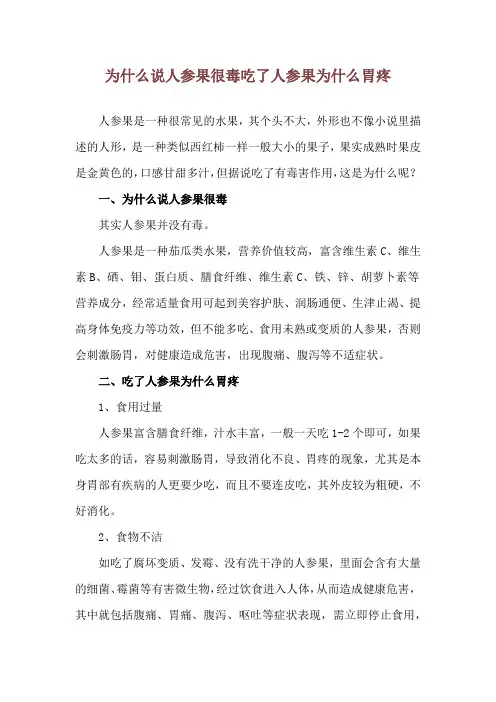 为什么说人参果很毒吃了人参果为什么胃疼

人参果是一种很常见的水果，其个头不大，外形也不像小说里描述的人形，是一种类似西红柿一样一般大小的果子，果实成熟时果皮是金黄色的，口感甘甜多汁，但据说吃了有毒害作用，这是为什么呢？

一、为什么说人参果很毒

其实人参果并没有毒。

人参果是一种茄瓜类水果，营养价值较高，富含维生素 C、维生素 B、硒、钼、蛋白质、膳食纤维、维生素 C、铁、锌、胡萝卜素等营养成分，经常适量食用可起到美容护肤、润肠通便、生津止渴、提高身体免疫力等功效，但不能多吃、食用未熟或变质的人参果，否则会刺激肠胃，对健康造成危害，出现腹痛、腹泻等不适症状。

二、吃了人参果为什么胃疼

1、食用过量

人参果富含膳食纤维，汁水丰富，一般一天吃 1-2 个即可，如果吃太多的话，容易刺激肠胃，导致消化不良、胃疼的现象，尤其是本身胃部有疾病的人更要少吃，而且不要连皮吃，其外皮较为粗硬，不好消化。

2、食物不洁

如吃了腐坏变质、发霉、没有洗干净的人参果，里面会含有大量的细菌、霉菌等有害微生物，经过饮食进入人体，从而造成健康危害，其中就包括腹痛、胃痛、腹泻、呕吐等症状表现，需立即停止食用，